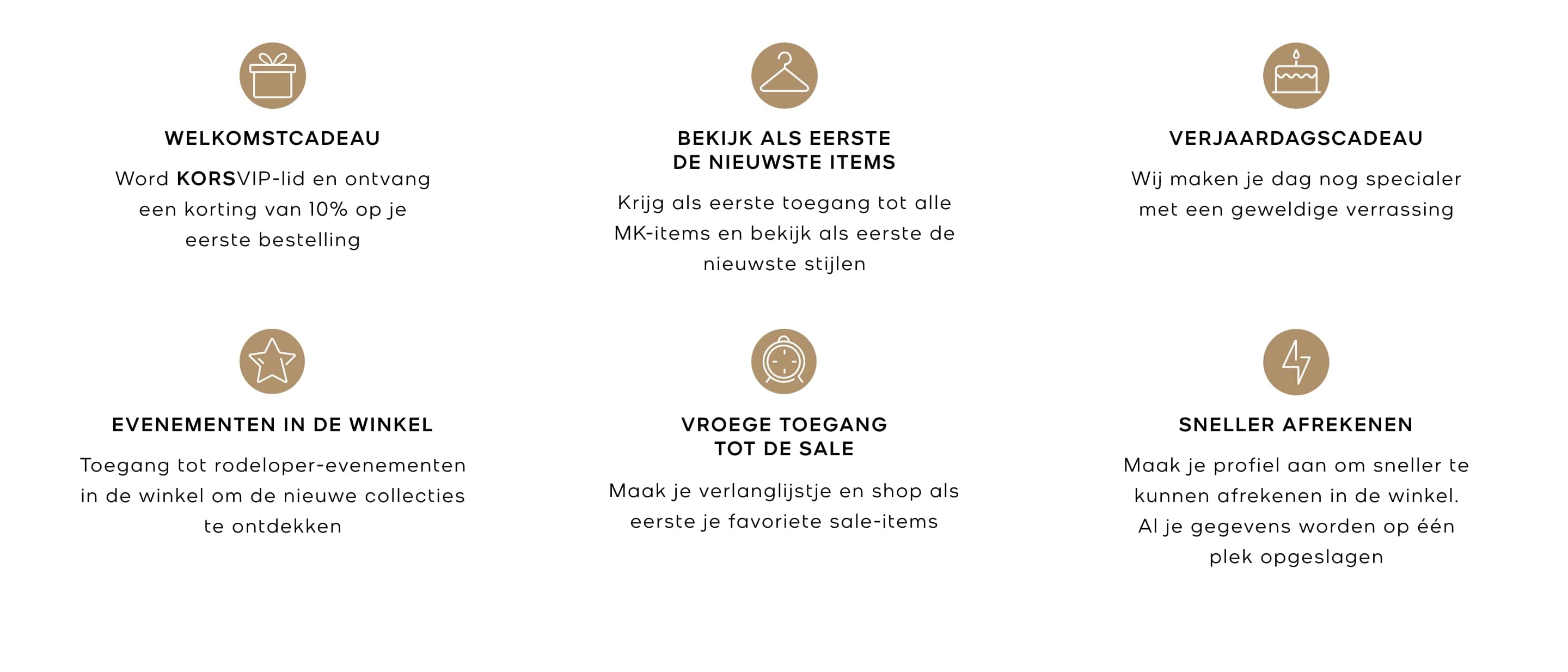 WELKOMSTCADEAU

Word KORSVIP-lid en ontvang een korting van 10% op je eerste bestelling

BEKIJK ALS EERSTE
DE NIEUWSTE ITEMS

Krijg als eerste toegang tot alle MK-items en bekijk als eerste de nieuwste stijlen

VERJAARDAGSCADEAU

Wij maken je dag nog specialer met een geweldige verrassing

EVENEMENTEN IN DE WINKEL

Toegang tot rodeloper-evenementen in de winkel om de nieuwe collecties te ontdekken

VROEGE TOEGANG
TOT DE SALE

Maak je verlanglijstje en shop als eerste je favoriete sale-items

SNELLER AFREKENEN

Maak je profiel aan om sneller te kunnen afrekenen in de winkel. Al je gegevens worden op één plek opgeslagen